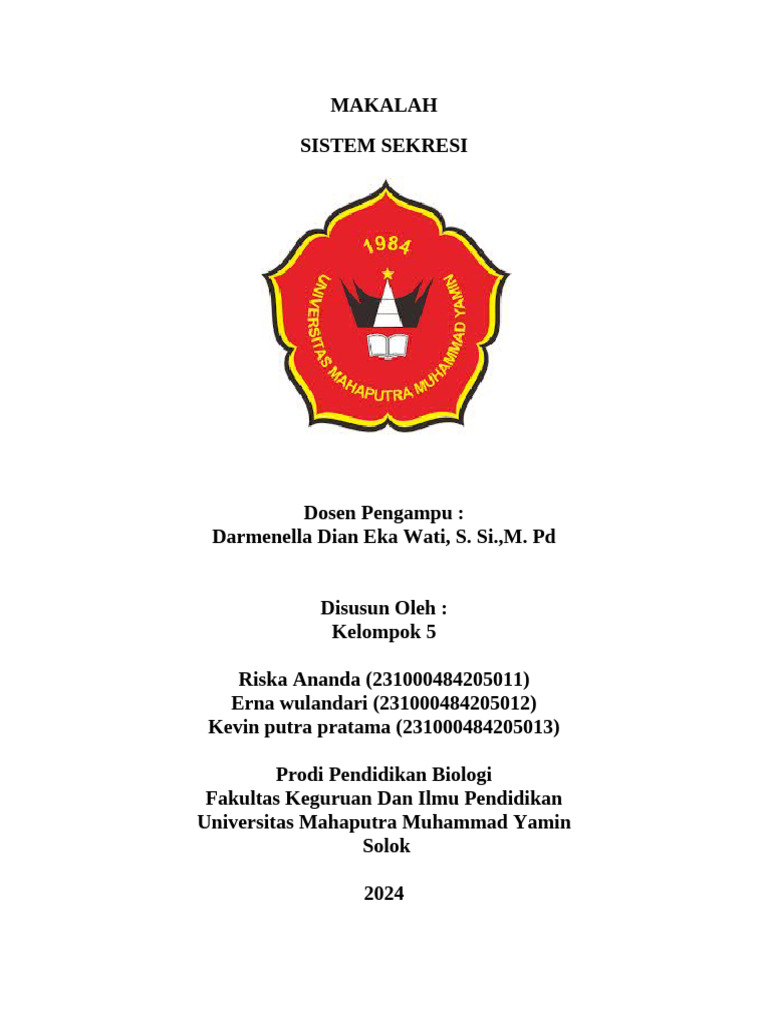 MAKALAH

SISTEM SEKRESI

1984

UNIVERSITAS MAHAPUTRA MUHAMMAD YAMIN

Dosen Pengampu :
Darmenella Dian Eka Wati, S. Si.,M. Pd

Disusun Oleh :
Kelompok 5

Riska Ananda (231000484205011)
Erna wulandari (231000484205012)
Kevin putra pratama (231000484205013)

Prodi Pendidikan Biologi
Fakultas Keguruan Dan Ilmu Pendidikan
Universitas Mahaputra Muhammad Yamin
Solok

2024